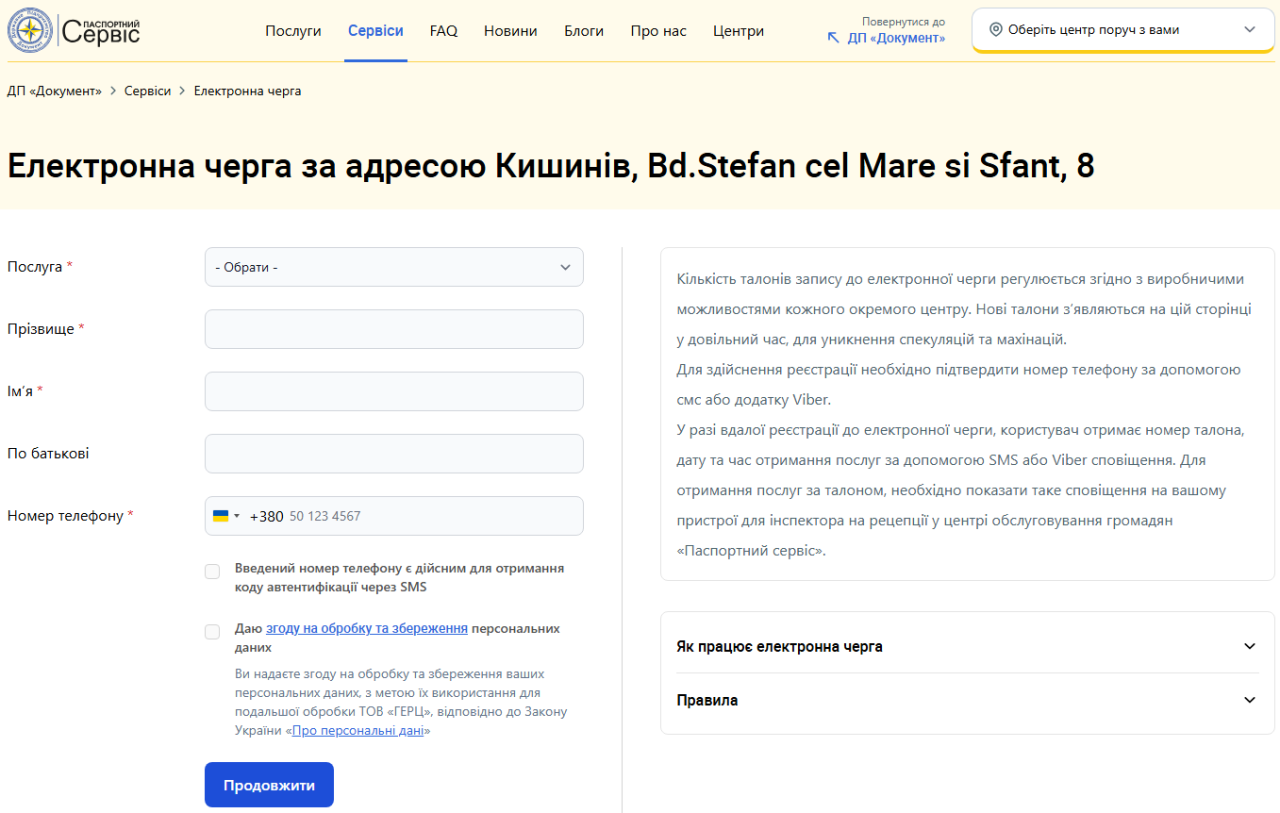 ПАСПОРТНИЙ СЕРВІС

Послуги Сервіси FAQ Новини Блоги Про нас Центри

Повернутися до ДП «Документ»

Оберіть центр поруч з вами

ДП «Документ» > Сервіси > Електронна черга

Електронна черга за адресою Кишинів, Bd.Stefan cel Mare si Sfant, 8

Послуга *
- Обрати -

Прізвище *

Ім'я *

По батькові

Номер телефону *
+380 50 123 4567

Введений номер телефону є дійсним для отримання коду автентифікації через SMS

Даю згоду на обробку та збереження персональних даних

Ви надаєте згоду на обробку та збереження ваших персональних даних, з метою їх використання для подальшої обробки ТОВ «ГЕРЦ», відповідно до Закону України «Про персональні дані»

Продовжити

Кількість талонів запису до електронної черги регулюється згідно з виробничими можливостями кожного окремого центру. Нові талони з'являються на цій сторінці у довільний час, для уникнення спекуляцій та махінацій.
Для здійснення реєстрації необхідно підтвердити номер телефону за допомогою смс або додатку Viber.
У разі вдалої реєстрації до електронної черги, користувач отримає номер талона, дату та час отримання послуг за допомогою SMS або Viber сповіщення. Для отримання послуг за талоном, необхідно показати таке сповіщення на вашому пристрої для інспектора на рецепції у центрі обслуговування громадян «Паспортний сервіс».

Як працює електронна черга

Правила